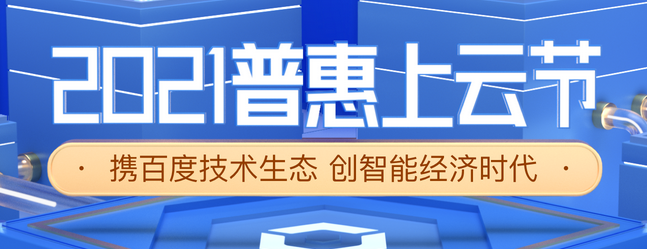 2021普惠上云节

· 携百度技术生态 创智能经济时代 ·